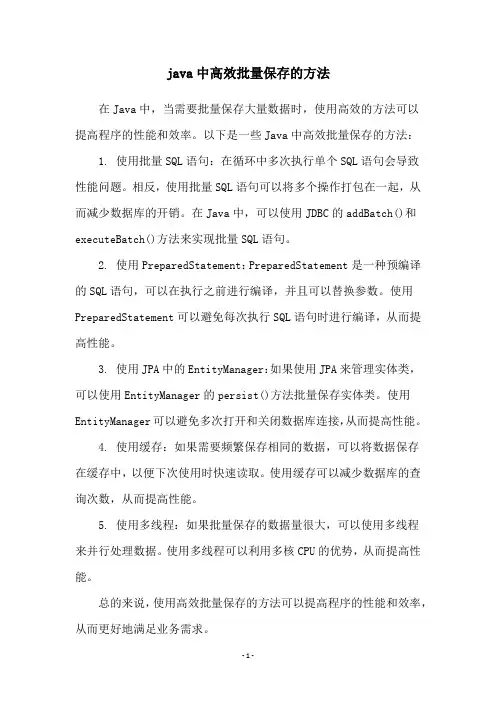 java 中高效批量保存的方法

在 Java 中，当需要批量保存大量数据时，使用高效的方法可以提高程序的性能和效率。以下是一些 Java 中高效批量保存的方法：

1. 使用批量 SQL 语句：在循环中多次执行单个 SQL 语句会导致性能问题。相反，使用批量 SQL 语句可以将多个操作打包在一起，从而减少数据库的开销。在 Java 中，可以使用 JDBC 的 addBatch()和 executeBatch()方法来实现批量 SQL 语句。

2. 使用 PreparedStatement：PreparedStatement 是一种预编译的 SQL 语句，可以在执行之前进行编译，并且可以替换参数。使用 PreparedStatement 可以避免每次执行 SQL 语句时进行编译，从而提高性能。

3. 使用 JPA 中的 EntityManager：如果使用 JPA 来管理实体类，可以使用 EntityManager 的 persist()方法批量保存实体类。使用 EntityManager 可以避免多次打开和关闭数据库连接，从而提高性能。

4. 使用缓存：如果需要频繁保存相同的数据，可以将数据保存在缓存中，以便下次使用时快速读取。使用缓存可以减少数据库的查询次数，从而提高性能。

5. 使用多线程：如果批量保存的数据量很大，可以使用多线程来并行处理数据。使用多线程可以利用多核 CPU 的优势，从而提高性能。

总的来说，使用高效批量保存的方法可以提高程序的性能和效率，从而更好地满足业务需求。

-1-